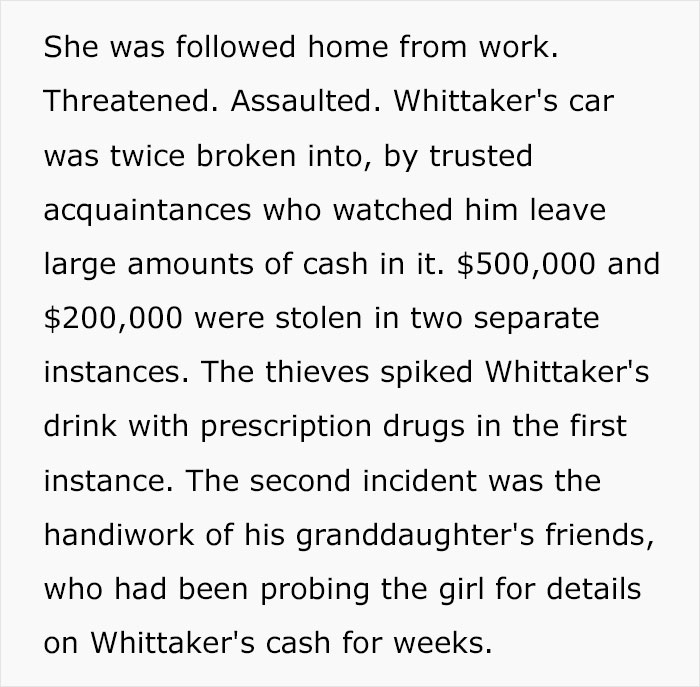 She was followed home from work. Threatened. Assaulted. Whittaker's car was twice broken into, by trusted acquaintances who watched him leave large amounts of cash in it. \$500,000 and \$200,000 were stolen in two separate instances. The thieves spiked Whittaker's drink with prescription drugs in the first instance. The second incident was the handiwork of his granddaughter's friends, who had been probing the girl for details on Whittaker's cash for weeks.